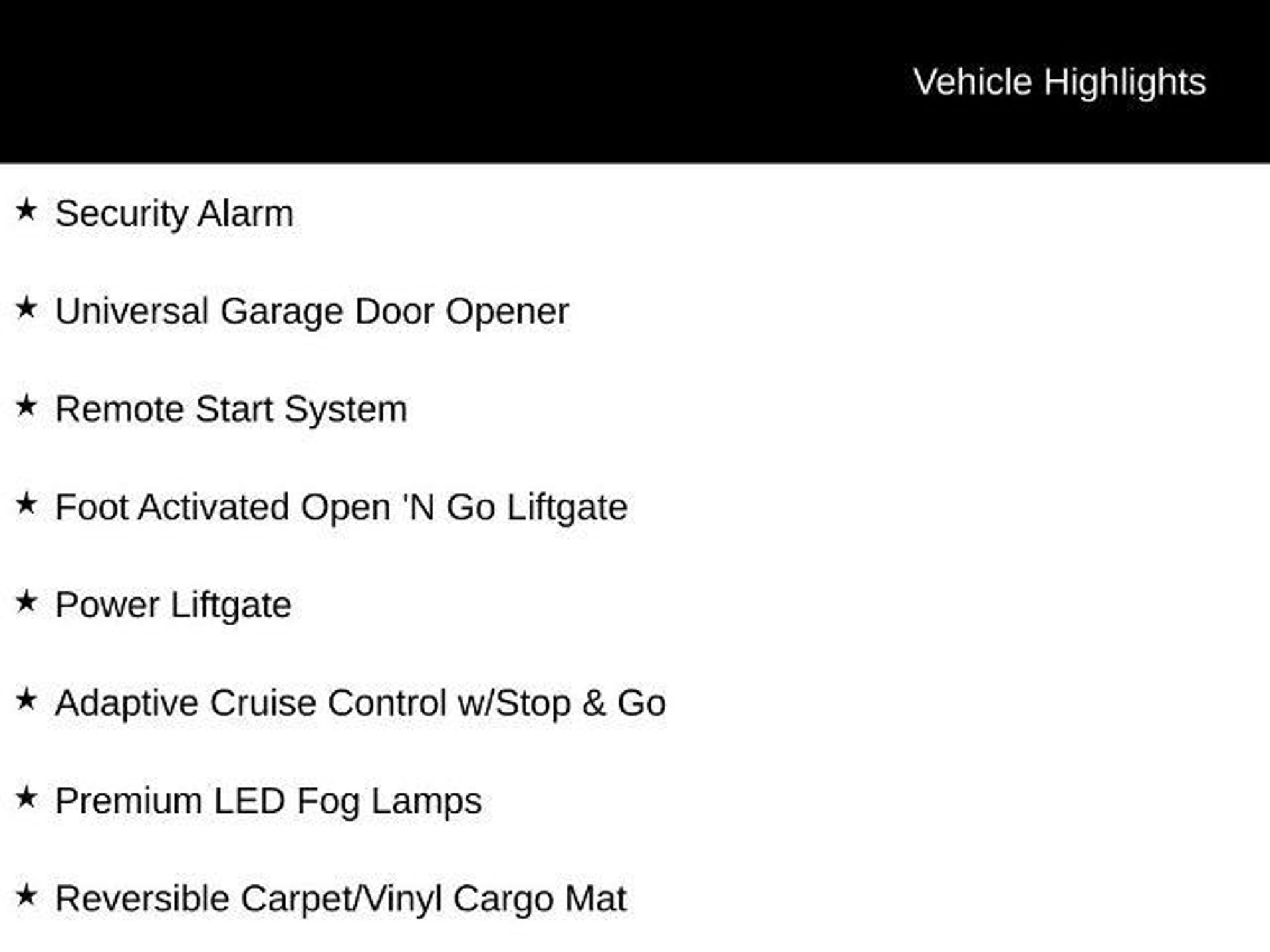 Vehicle Highlights

★ Security Alarm

★ Universal Garage Door Opener

★ Remote Start System

★ Foot Activated Open 'N Go Liftgate

★ Power Liftgate

★ Adaptive Cruise Control w/Stop & Go

★ Premium LED Fog Lamps

★ Reversible Carpet/Vinyl Cargo Mat